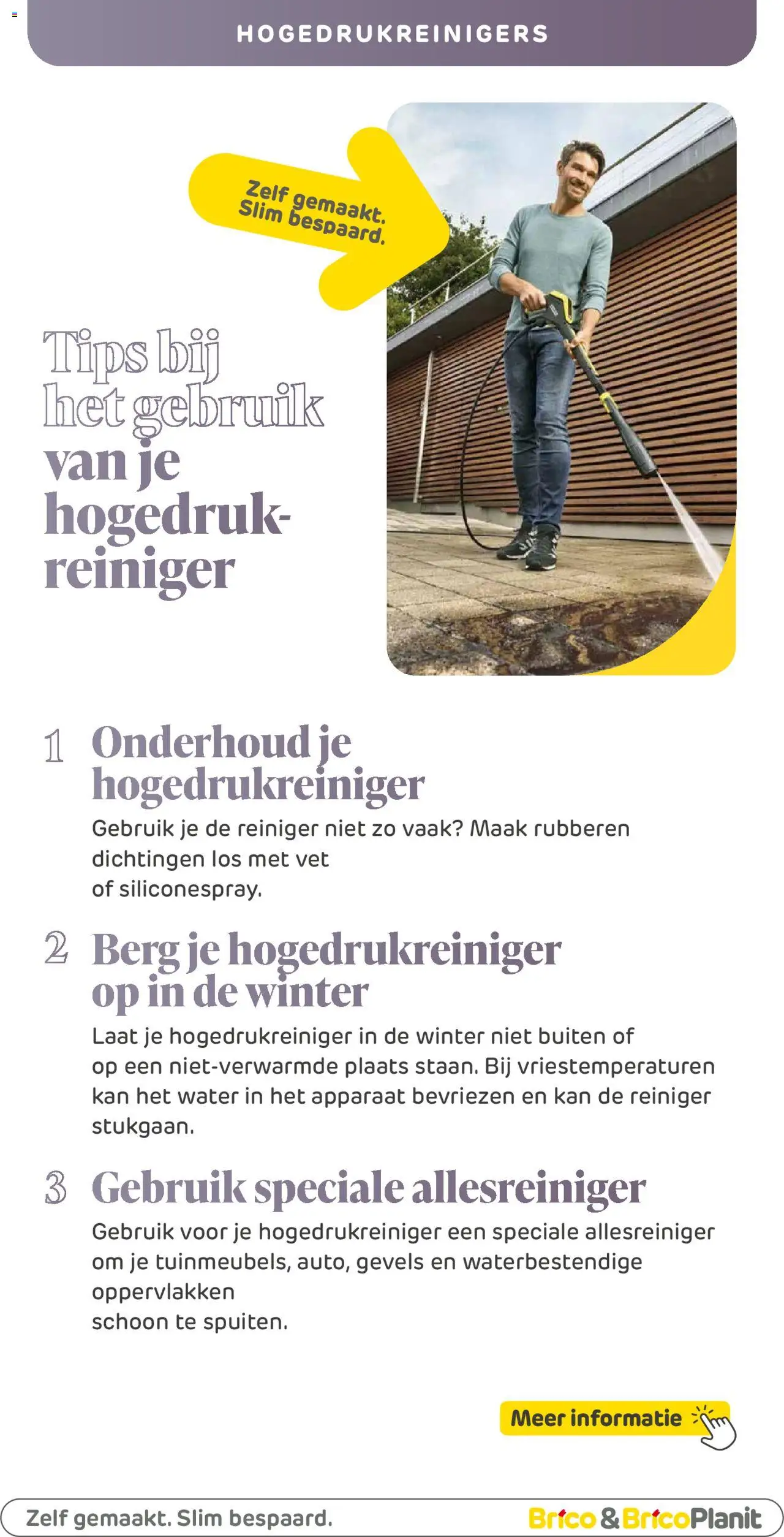 HOGEDRUKREINIGERS

Zelf gemaakt.
Slim bespaard.

Tips bij het gebruik van je hogedrukreiniger

1 Onderhoud je hogedrukreiniger

Gebruik je de reiniger niet zo vaak? Maak rubberen dichtingen los met vet of siliconespray.

2 Berg je hogedrukreiniger op in de winter

Laat je hogedrukreiniger in de winter niet buiten of op een niet-verwarmde plaats staan. Bij vriestemperaturen kan het water in het apparaat bevriezen en kan de reiniger stukgaan.

3 Gebruik speciale allesreiniger

Gebruik voor je hogedrukreiniger een speciale allesreiniger om je tuinmeubels, auto, gevels en waterbestendige oppervlakken schoon te spuiten.

Meer informatie

Zelf gemaakt. Slim bespaard.

Brico & BricoPlanit